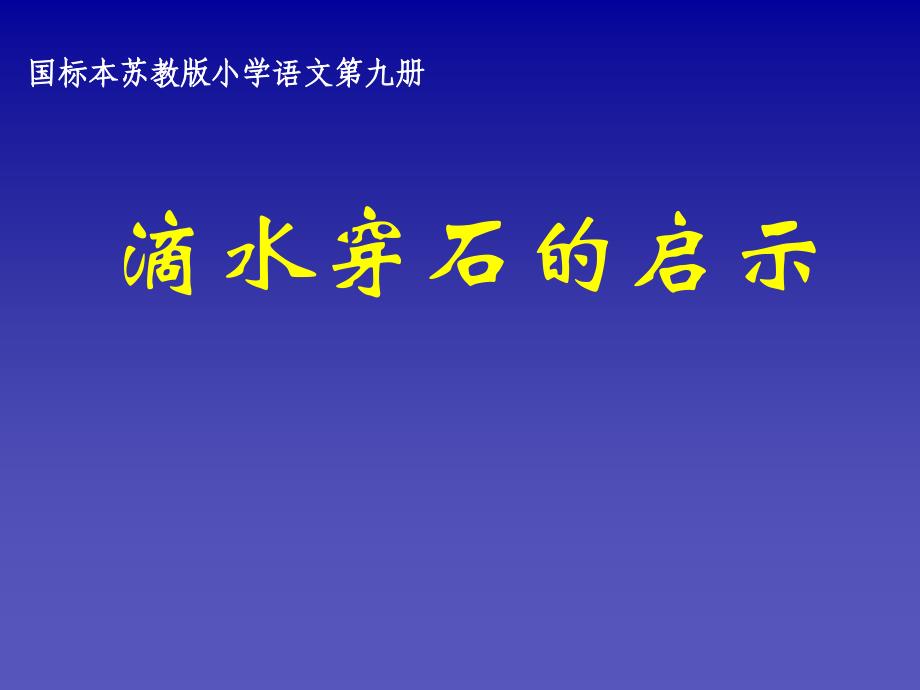 国标本苏教版小学语文第九册

滴水穿石的启示